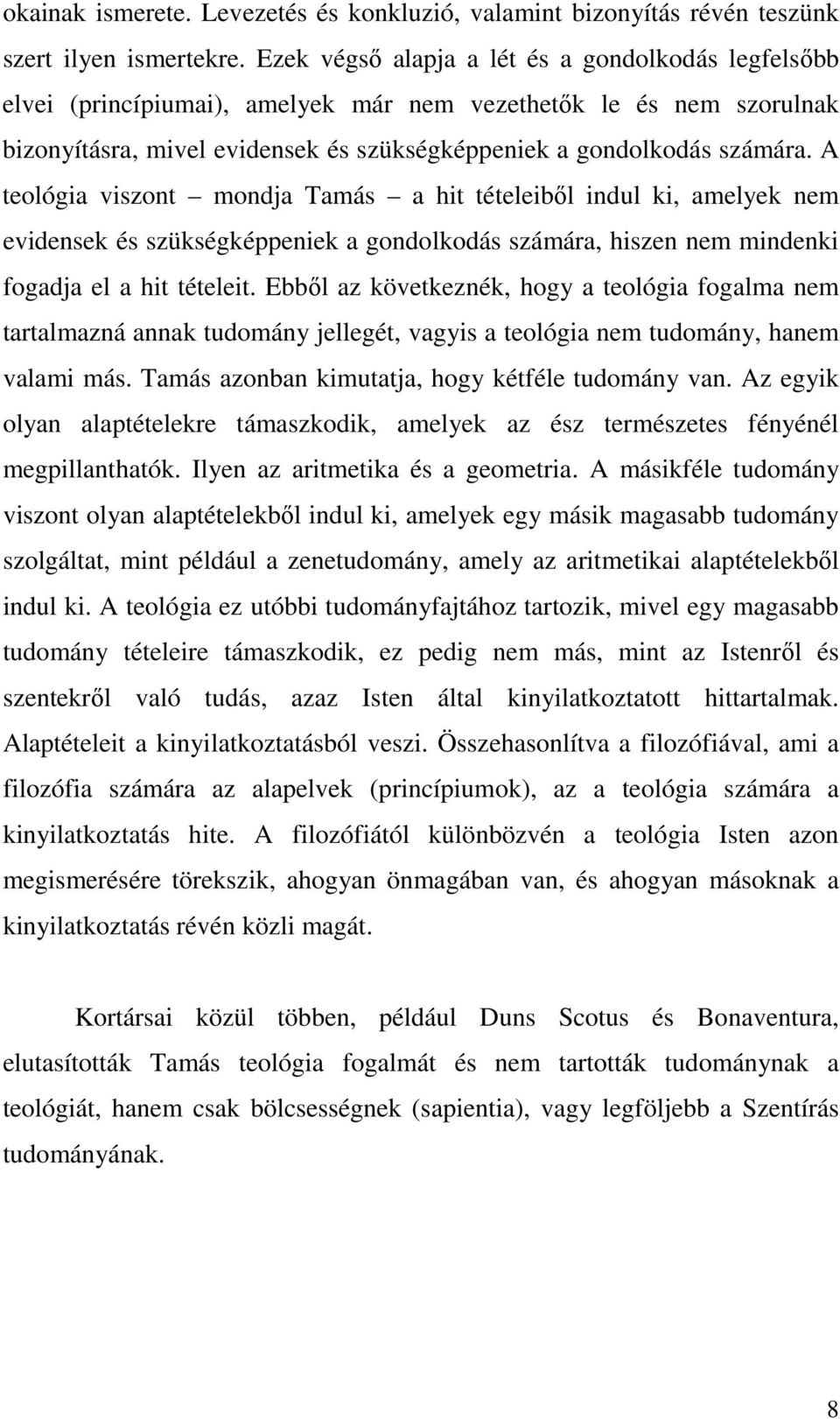 okainak ismerete. Levezetés és konkluzió, valamint bizonyítás révén teszünk szert ilyen ismertekre. Ezek végső alapja a lét és a gondolkodás legfelsőbb elvei (princípiumai), amelyek már nem vezethetők le és nem szorulnak bizonyításra, mivel evidensek és szükségképpeniek a gondolkodás számára. A teológia viszont – mondja Tamás – a hit tételeiből indul ki, amelyek nem evidensek és szükségképpeniek a gondolkodás számára, hiszen nem mindenki fogadja el a hit tételeit. Ebből az következnék, hogy a teológia fogalma nem tartalmazná annak tudomány jellegét, vagyis a teológia nem tudomány, hanem valami más. Tamás azonban kimutatja, hogy kétféle tudomány van. Az egyik olyan alaptételekre támaszkodik, amelyek az ész természetes fényénél megpillanthatók. Ilyen az aritmetika és a geometria. A másikféle tudomány viszont olyan alaptételekből indul ki, amelyek egy másik magasabb tudomány szolgáltat, mint például a zenetudomány, amely az aritmetikai alaptételekből indul ki. A teológia ez utóbbi tudományfajtához tartozik, mivel egy magasabb tudomány tételeire támaszkodik, ez pedig nem más, mint az Istenről és szentekről való tudás, azaz Isten által kinyilatkoztatott hittartalmak. Alaptételeit a kinyilatkoztatásból veszi. Összehasonlítva a filozófiával, ami a filozófia számára az alapelvek (princípiumok), az a teológia számára a kinyilatkoztatás hite. A filozófiától különbözvén a teológia Isten azon megismerésére törekszik, ahogyan önmagában van, és ahogyan másoknak a kinyilatkoztatás révén közli magát.

Kortársai közül többen, például Duns Scotus és Bonaventura, elutasították Tamás teológia fogalmát és nem tartották tudománynak a teológiát, hanem csak bölcsességnek (sapientia), vagy legföljebb a Szentírás tudományának.

8